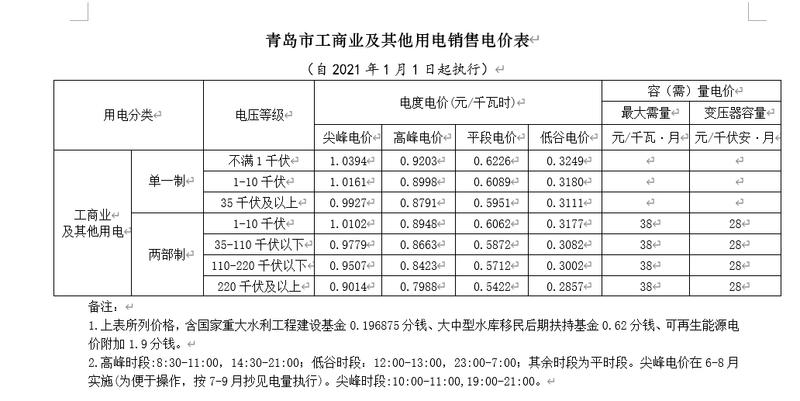 青岛市工商业及其他用电销售电价表

（自 2021 年 1 月 1 日起执行）

| 用电分类 | | 电压等级 | 电度电价(元/千瓦时) | | | | 容（需）量电价 | |
|---|---|---|---|---|---|---|---|---|
| | | | | | | | 最大需量 | 变压器容量 |
| | | | 尖峰电价 | 高峰电价 | 平段电价 | 低谷电价 | 元/千瓦·月 | 元/千伏安·月 |
| 工商业及其他用电 | 单一制 | 不满 1 千伏 | 1.0394 | 0.9203 | 0.6226 | 0.3249 | | |
| | | 1-10 千伏 | 1.0161 | 0.8998 | 0.6089 | 0.3180 | | |
| | | 35 千伏及以上 | 0.9927 | 0.8791 | 0.5951 | 0.3111 | | |
| | 两部制 | 1-10 千伏 | 1.0102 | 0.8948 | 0.6062 | 0.3177 | 38 | 28 |
| | | 35-110 千伏以下 | 0.9779 | 0.8663 | 0.5872 | 0.3082 | 38 | 28 |
| | | 110-220 千伏以下 | 0.9507 | 0.8423 | 0.5712 | 0.3002 | 38 | 28 |
| | | 220 千伏及以上 | 0.9014 | 0.7988 | 0.5422 | 0.2857 | 38 | 28 |

备注：

1.上表所列价格，含国家重大水利工程建设基金 0.196875 分钱、大中型水库移民后期扶持基金 0.62 分钱、可再生能源电价附加 1.9 分钱。

2.高峰时段:8:30-11:00，14:30-21:00；低谷时段：12:00-13:00，23:00-7:00；其余时段为平时段。尖峰电价在 6-8 月实施(为便于操作，按 7-9 月抄见电量执行)。尖峰时段:10:00-11:00,19:00-21:00。